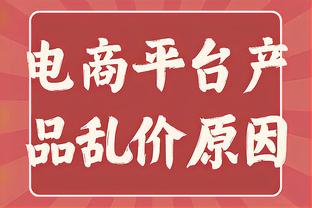 电商平台产品乱价原因